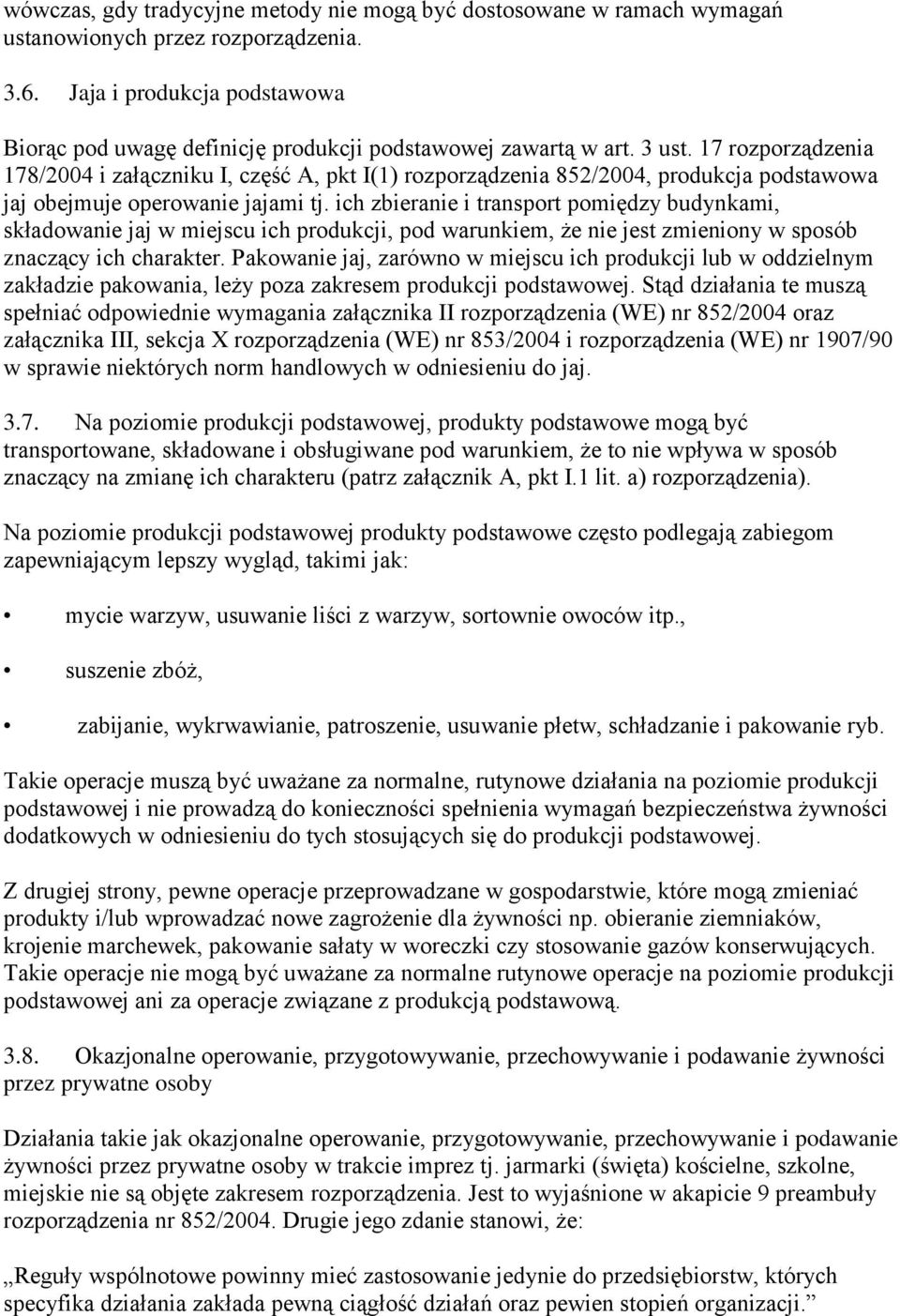 wówczas, gdy tradycyjne metody nie mogą być dostosowane w ramach wymagań ustanowionych przez rozporządzenia.

3.6. Jaja i produkcja podstawowa

Biorąc pod uwagę definicję produkcji podstawowej zawartą w art. 3 ust. 17 rozporządzenia 178/2004 i załączniku I, część A, pkt I(1) rozporządzenia 852/2004, produkcja podstawowa jaj obejmuje operowanie jajami tj. ich zbieranie i transport pomiędzy budynkami, składowanie jaj w miejscu ich produkcji, pod warunkiem, że nie jest zmieniony w sposób znaczący ich charakter. Pakowanie jaj, zarówno w miejscu ich produkcji lub w oddzielnym zakładzie pakowania, leży poza zakresem produkcji podstawowej. Stąd działania te muszą spełniać odpowiednie wymagania załącznika II rozporządzenia (WE) nr 852/2004 oraz załącznika III, sekcja X rozporządzenia (WE) nr 853/2004 i rozporządzenia (WE) nr 1907/90 w sprawie niektórych norm handlowych w odniesieniu do jaj.

3.7. Na poziomie produkcji podstawowej, produkty podstawowe mogą być transportowane, składowane i obsługiwane pod warunkiem, że to nie wpływa w sposób znaczący na zmianę ich charakteru (patrz załącznik A, pkt I.1 lit. a) rozporządzenia).

Na poziomie produkcji podstawowej produkty podstawowe często podlegają zabiegom zapewniającym lepszy wygląd, takimi jak:

• mycie warzyw, usuwanie liści z warzyw, sortownie owoców itp.,

• suszenie zbóż,

• zabijanie, wykrwawianie, patroszenie, usuwanie płetw, schładzanie i pakowanie ryb.

Takie operacje muszą być uważane za normalne, rutynowe działania na poziomie produkcji podstawowej i nie prowadzą do konieczności spełnienia wymagań bezpieczeństwa żywności dodatkowych w odniesieniu do tych stosujących się do produkcji podstawowej.

Z drugiej strony, pewne operacje przeprowadzane w gospodarstwie, które mogą zmieniać produkty i/lub wprowadzać nowe zagrożenie dla żywności np. obieranie ziemniaków, krojenie marchewek, pakowanie sałaty w woreczki czy stosowanie gazów konserwujących. Takie operacje nie mogą być uważane za normalne rutynowe operacje na poziomie produkcji podstawowej ani za operacje związane z produkcją podstawową.

3.8. Okazjonalne operowanie, przygotowywanie, przechowywanie i podawanie żywności przez prywatne osoby

Działania takie jak okazjonalne operowanie, przygotowywanie, przechowywanie i podawanie żywności przez prywatne osoby w trakcie imprez tj. jarmarki (święta) kościelne, szkolne, miejskie nie są objęte zakresem rozporządzenia. Jest to wyjaśnione w akapicie 9 preambuły rozporządzenia nr 852/2004. Drugie jego zdanie stanowi, że:

„Reguły wspólnotowe powinny mieć zastosowanie jedynie do przedsiębiorstw, których specyfika działania zakłada pewną ciągłość działań oraz pewien stopień organizacji.”